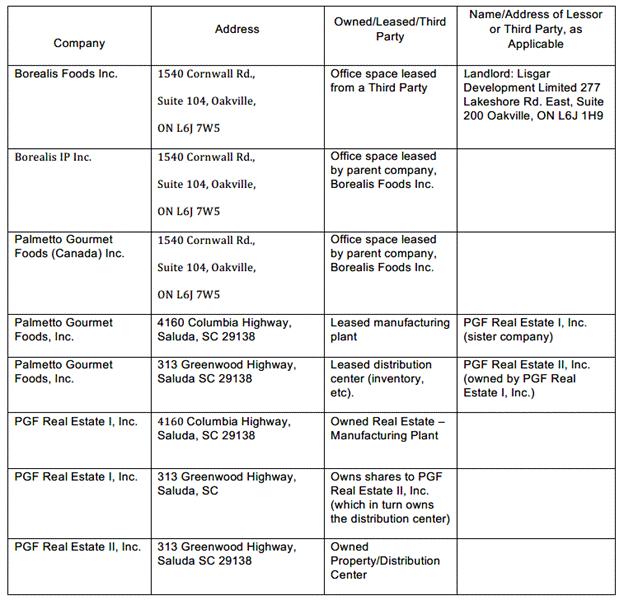 | Company | Address | Owned/Leased/Third Party | Name/Address of Lessor or Third Party, as Applicable |
|---|---|---|---|
| Borealis Foods Inc. | 1540 Cornwall Rd., Suite 104, Oakville, ON L6J 7W5 | Office space leased from a Third Party | Landlord: Lisgar Development Limited 277 Lakeshore Rd. East, Suite 200 Oakville, ON L6J 1H9 |
| Borealis IP Inc. | 1540 Cornwall Rd., Suite 104, Oakville, ON L6J 7W5 | Office space leased by parent company, Borealis Foods Inc. | |
| Palmetto Gourmet Foods (Canada) Inc. | 1540 Cornwall Rd., Suite 104, Oakville, ON L6J 7W5 | Office space leased by parent company, Borealis Foods Inc. | |
| Palmetto Gourmet Foods, Inc. | 4160 Columbia Highway, Saluda, SC 29138 | Leased manufacturing plant | PGF Real Estate I, Inc. (sister company) |
| Palmetto Gourmet Foods, Inc. | 313 Greenwood Highway, Saluda SC 29138 | Leased distribution center (inventory, etc). | PGF Real Estate II, Inc. (owned by PGF Real Estate I, Inc.) |
| PGF Real Estate I, Inc. | 4160 Columbia Highway, Saluda, SC 29138 | Owned Real Estate – Manufacturing Plant | |
| PGF Real Estate I, Inc. | 313 Greenwood Highway, Saluda, SC | Owns shares to PGF Real Estate II, Inc. (which in turn owns the distribution center) | |
| PGF Real Estate II, Inc. | 313 Greenwood Highway, Saluda SC 29138 | Owned Property/Distribution Center | |